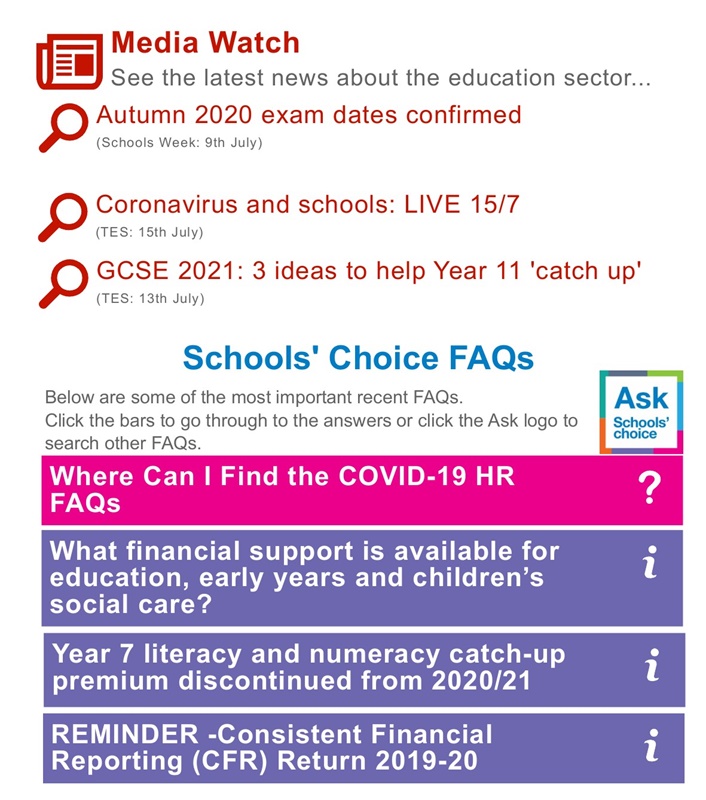 Media Watch
See the latest news about the education sector...

Autumn 2020 exam dates confirmed
(Schools Week: 9th July)

Coronavirus and schools: LIVE 15/7
(TES: 15th July)

GCSE 2021: 3 ideas to help Year 11 'catch up'
(TES: 13th July)

Schools' Choice FAQs

Below are some of the most important recent FAQs.
Click the bars to go through to the answers or click the Ask logo to search other FAQs.

Ask
Schools' choice

Where Can I Find the COVID-19 HR FAQs
?

What financial support is available for education, early years and children's social care?
i

Year 7 literacy and numeracy catch-up premium discontinued from 2020/21
i

REMINDER -Consistent Financial Reporting (CFR) Return 2019-20
i